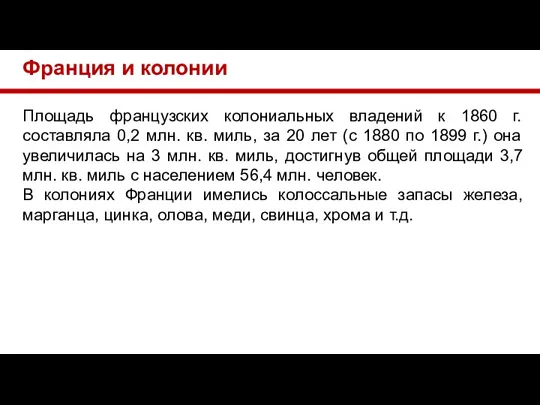 Франция и колонии

Площадь французских колониальных владений к 1860 г. составляла 0,2 млн. кв. миль, за 20 лет (с 1880 по 1899 г.) она увеличилась на 3 млн. кв. миль, достигнув общей площади 3,7 млн. кв. миль с населением 56,4 млн. человек.
В колониях Франции имелись колоссальные запасы железа, марганца, цинка, олова, меди, свинца, хрома и т.д.